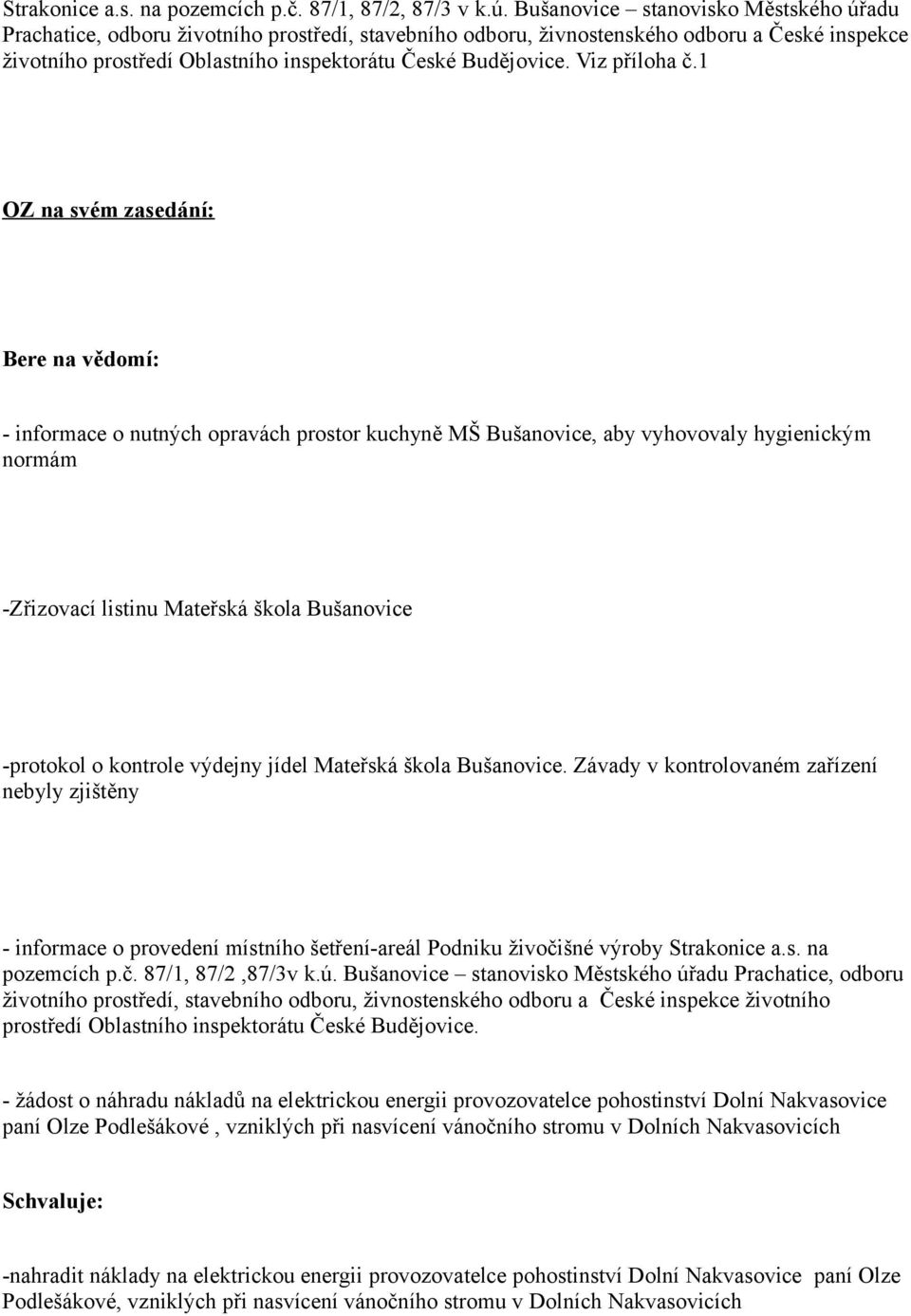 Strakonice a.s. na pozemcích p.č. 87/1, 87/2, 87/3 v k.ú. Bušanovice – stanovisko Městského úřadu Prachatice, odboru životního prostředí, stavebního odboru, živnostenského odboru a České inspekce životního prostředí Oblastního inspektorátu České Budějovice. Viz příloha č.1

OZ na svém zasedání:

Bere na vědomí:

- informace o nutných opravách prostor kuchyně MŠ Bušanovice, aby vyhovovaly hygienickým normám

-Zřizovací listinu Mateřská škola Bušanovice

-protokol o kontrole výdejny jídel Mateřská škola Bušanovice. Závady v kontrolovaném zařízení nebyly zjištěny

- informace o provedení místního šetření-areál Podniku živočišné výroby Strakonice a.s. na pozemcích p.č. 87/1, 87/2 ,87/3v k.ú. Bušanovice – stanovisko Městského úřadu Prachatice, odboru životního prostředí, stavebního odboru, živnostenského odboru a České inspekce životního prostředí Oblastního inspektorátu České Budějovice.

- žádost o náhradu nákladů na elektrickou energii provozovatelce pohostinství Dolní Nakvasovice paní Olze Podlešákové , vzniklých při nasvícení vánočního stromu v Dolních Nakvasovicích

Schvaluje:

-nahradit náklady na elektrickou energii provozovatelce pohostinství Dolní Nakvasovice paní Olze Podlešákové, vzniklých při nasvícení vánočního stromu v Dolních Nakvasovicích